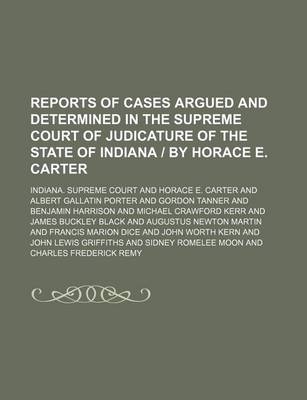 REPORTS OF CASES ARGUED AND DETERMINED IN THE SUPREME COURT OF JUDICATURE OF THE STATE OF INDIANA / BY HORACE E. CARTER

INDIANA. SUPREME COURT AND HORACE E. CARTER AND ALBERT GALLATIN PORTER AND GORDON TANNER AND BENJAMIN HARRISON AND MICHAEL CRAWFORD KERR AND JAMES BUCKLEY BLACK AND AUGUSTUS NEWTON MARTIN AND FRANCIS MARION DICE AND JOHN WORTH KERN AND JOHN LEWIS GRIFFITHS AND SIDNEY ROMELEE MOON AND CHARLES FREDERICK REMY